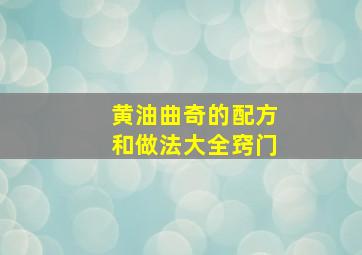 黄油曲奇的配方
和做法大全窍门